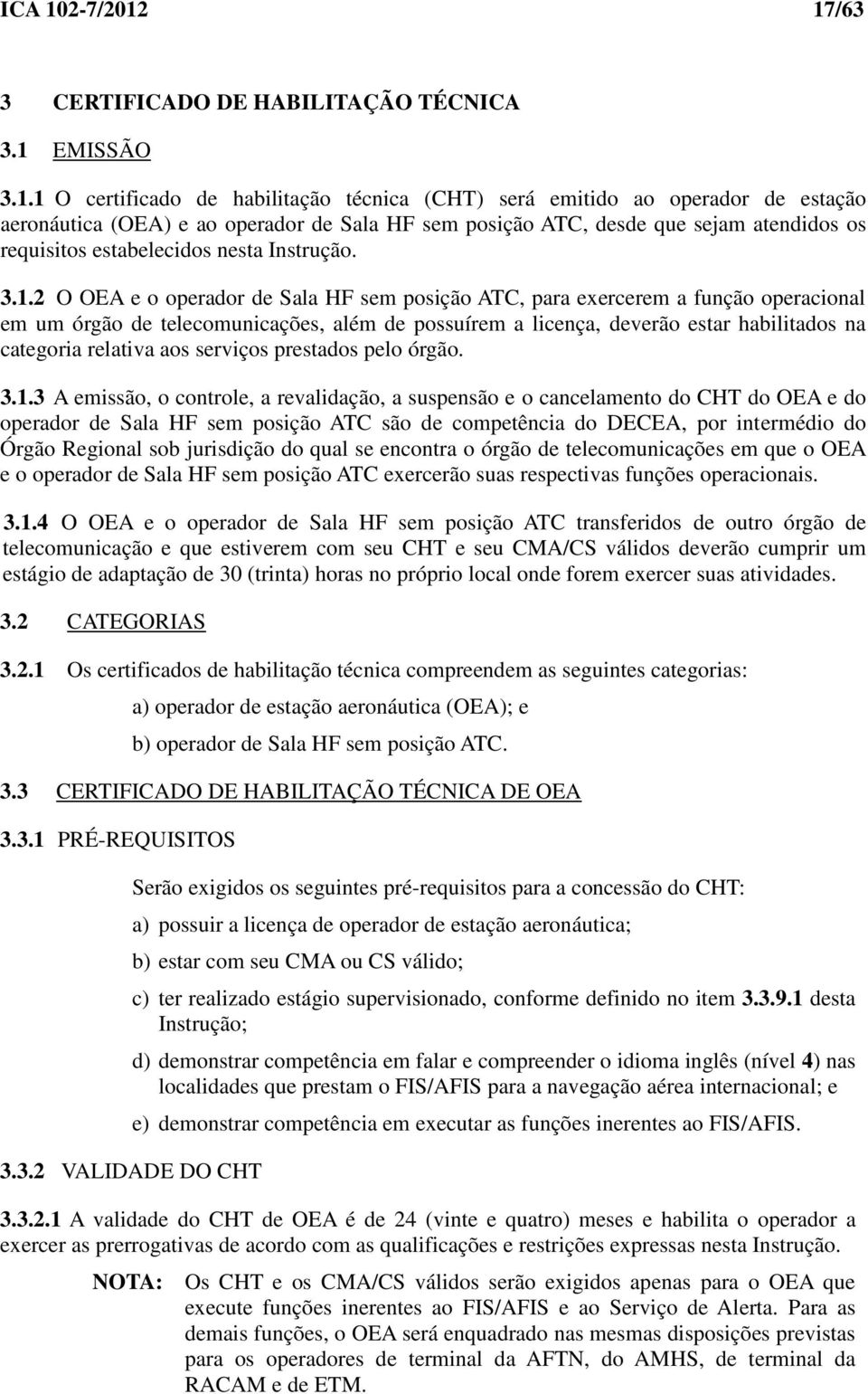 ICA 102-7/2012 17/63

3 CERTIFICADO DE HABILITAÇÃO TÉCNICA

3.1 EMISSÃO

3.1.1 O certificado de habilitação técnica (CHT) será emitido ao operador de estação aeronáutica (OEA) e ao operador de Sala HF sem posição ATC, desde que sejam atendidos os requisitos estabelecidos nesta Instrução.

3.1.2 O OEA e o operador de Sala HF sem posição ATC, para exercerem a função operacional em um órgão de telecomunicações, além de possuírem a licença, deverão estar habilitados na categoria relativa aos serviços prestados pelo órgão.

3.1.3 A emissão, o controle, a revalidação, a suspensão e o cancelamento do CHT do OEA e do operador de Sala HF sem posição ATC são de competência do DECEA, por intermédio do Órgão Regional sob jurisdição do qual se encontra o órgão de telecomunicações em que o OEA e o operador de Sala HF sem posição ATC exercerão suas respectivas funções operacionais.

3.1.4 O OEA e o operador de Sala HF sem posição ATC transferidos de outro órgão de telecomunicação e que estiverem com seu CHT e seu CMA/CS válidos deverão cumprir um estágio de adaptação de 30 (trinta) horas no próprio local onde forem exercer suas atividades.

3.2 CATEGORIAS

3.2.1 Os certificados de habilitação técnica compreendem as seguintes categorias:

a) operador de estação aeronáutica (OEA); e

b) operador de Sala HF sem posição ATC.

3.3 CERTIFICADO DE HABILITAÇÃO TÉCNICA DE OEA

3.3.1 PRÉ-REQUISITOS

Serão exigidos os seguintes pré-requisitos para a concessão do CHT:

a) possuir a licença de operador de estação aeronáutica;

b) estar com seu CMA ou CS válido;

c) ter realizado estágio supervisionado, conforme definido no item 3.3.9.1 desta Instrução;

d) demonstrar competência em falar e compreender o idioma inglês (nível 4) nas localidades que prestam o FIS/AFIS para a navegação aérea internacional; e

e) demonstrar competência em executar as funções inerentes ao FIS/AFIS.

3.3.2 VALIDADE DO CHT

3.3.2.1 A validade do CHT de OEA é de 24 (vinte e quatro) meses e habilita o operador a exercer as prerrogativas de acordo com as qualificações e restrições expressas nesta Instrução.

NOTA: Os CHT e os CMA/CS válidos serão exigidos apenas para o OEA que execute funções inerentes ao FIS/AFIS e ao Serviço de Alerta. Para as demais funções, o OEA será enquadrado nas mesmas disposições previstas para os operadores de terminal da AFTN, do AMHS, de terminal da RACAM e de ETM.